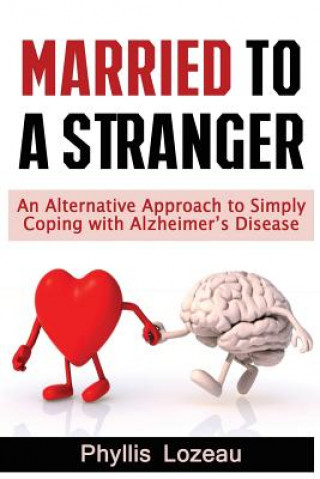 MARRIED TO A STRANGER

An Alternative Approach to Simply Coping with Alzheimer's Disease

Phyllis Lozeau